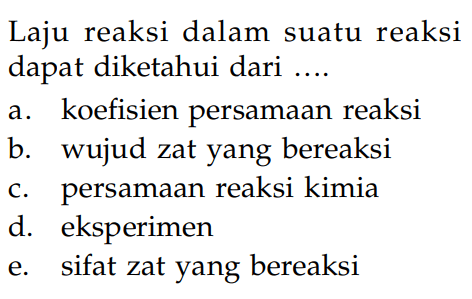 Laju reaksi dalam suatu reaksi dapat diketahui dari ....

a. koefisien persamaan reaksi
b. wujud zat yang bereaksi
c. persamaan reaksi kimia
d. eksperimen
e. sifat zat yang bereaksi